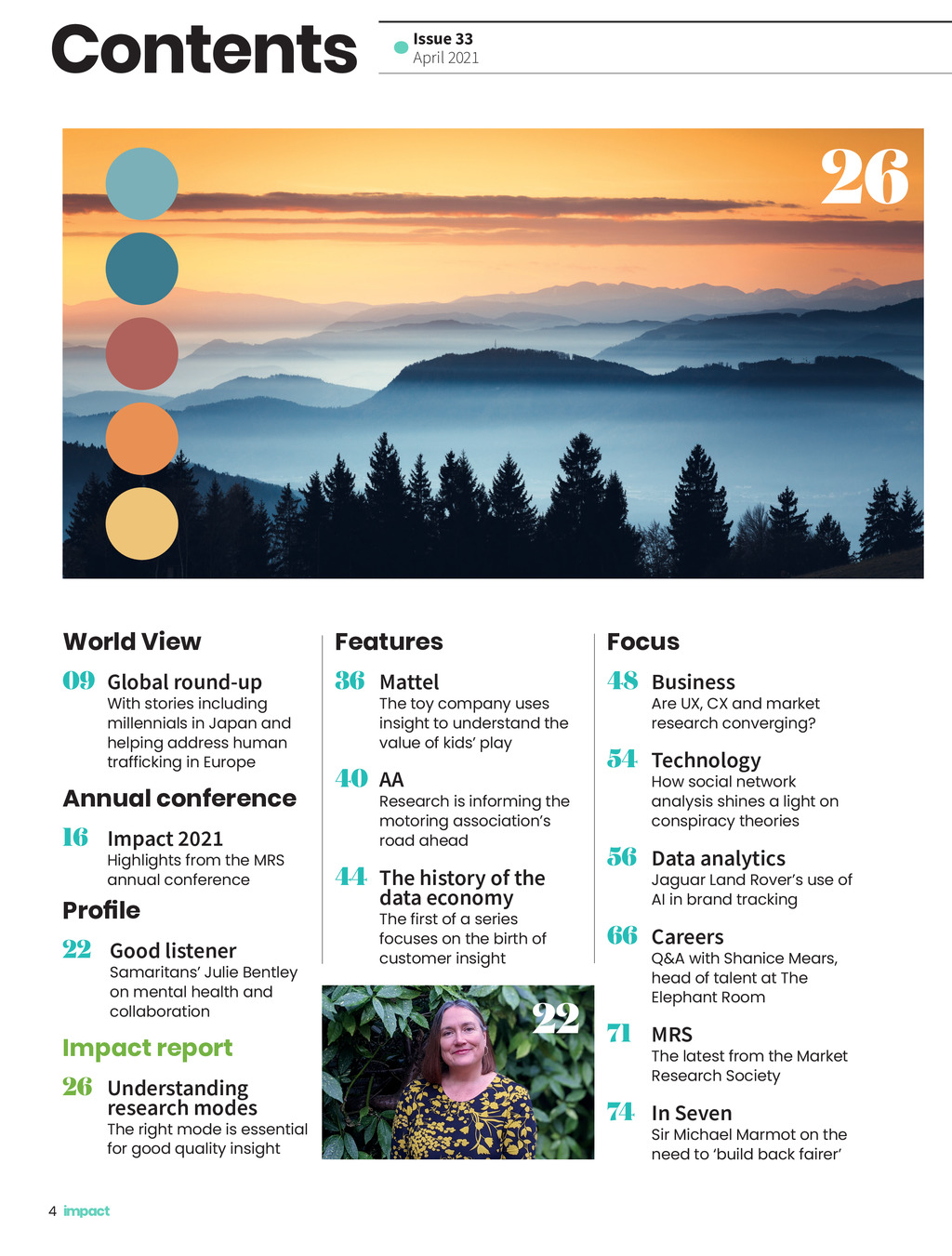 Contents

Issue 33
April 2021

26

World View

09 Global round-up
With stories including millennials in Japan and helping address human trafficking in Europe

Annual conference

16 Impact 2021
Highlights from the MRS annual conference

Profile

22 Good listener
Samaritans' Julie Bentley on mental health and collaboration

Impact report

26 Understanding research modes
The right mode is essential for good quality insight

Features

36 Mattel
The toy company uses insight to understand the value of kids' play

40 AA
Research is informing the motoring association's road ahead

44 The history of the data economy
The first of a series focuses on the birth of customer insight

22

Focus

48 Business
Are UX, CX and market research converging?

54 Technology
How social network analysis shines a light on conspiracy theories

56 Data analytics
Jaguar Land Rover's use of AI in brand tracking

66 Careers
Q&A with Shanice Mears, head of talent at The Elephant Room

71 MRS
The latest from the Market Research Society

74 In Seven
Sir Michael Marmot on the need to 'build back fairer'

4 impact